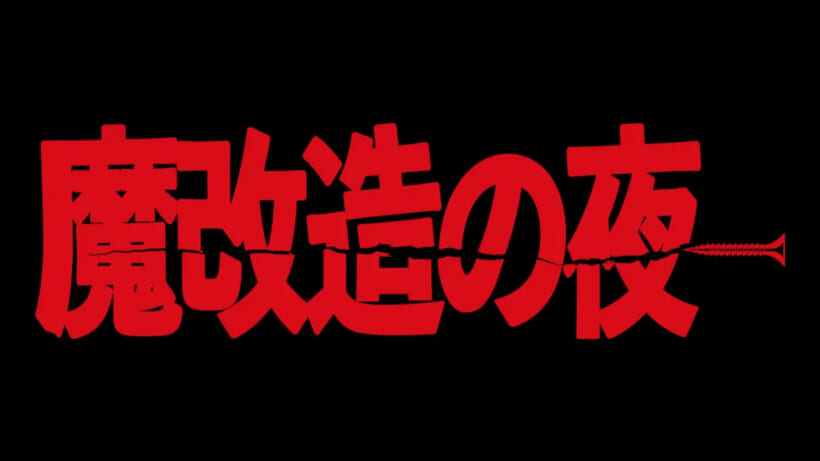 魔改造の夜